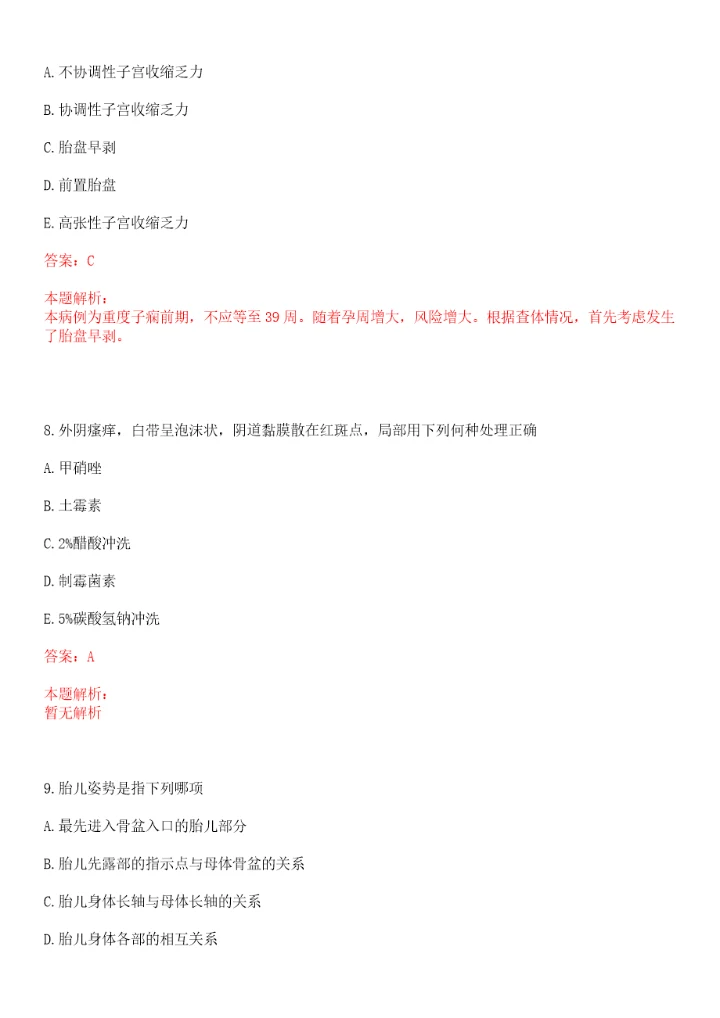 A. 不协调性子宫收缩乏力

B. 协调性子宫收缩乏力

C. 胎盘早剥

D. 前置胎盘

E. 高张性子宫收缩乏力

答案：C

本题解析：
本病例为重度子痫前期，不应等至 39 周。随着孕周增大，风险增大。根据查体情况，首先考虑发生了胎盘早剥。

8. 外阴瘙痒，白带呈泡沫状，阴道黏膜散在红斑点，局部用下列何种处理正确

A. 甲硝唑

B. 土霉素

C. 2%醋酸冲洗

D. 制霉菌素

E. 5%碳酸氢钠冲洗

答案：A

本题解析：
暂无解析

9. 胎儿姿势是指下列哪项

A. 最先进入骨盆入口的胎儿部分

B. 胎儿先露部的指示点与母体骨盆的关系

C. 胎儿身体长轴与母体长轴的关系

D. 胎儿身体各部的相互关系